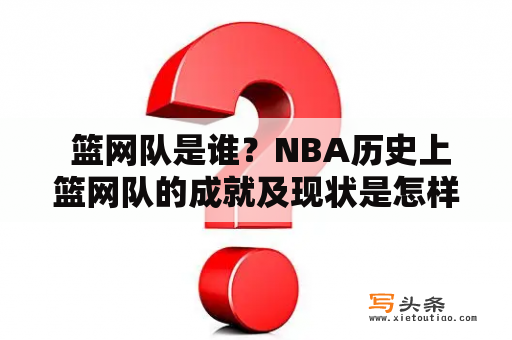 篮网队是谁？NBA历史上篮网队的成就及现状是怎样

写头条
www.xietoutiao.com